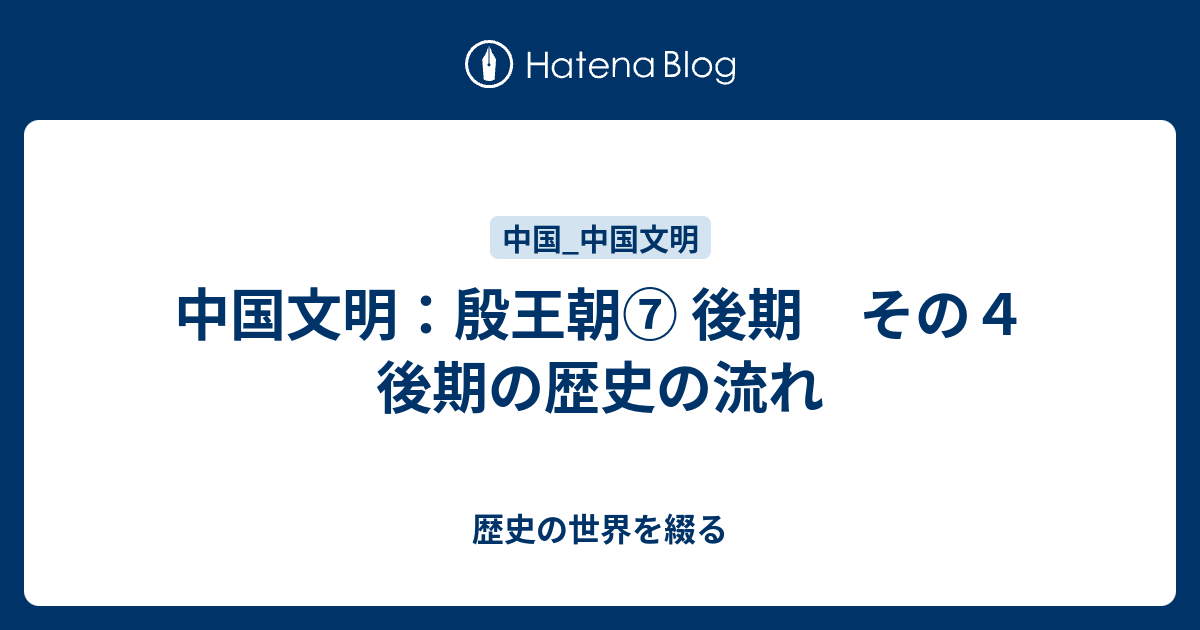 Hatena Blog

中国_中国文明

中国文明：殷王朝⑦ 後期　その４ 後期の歴史の流れ

歴史の世界を綴る